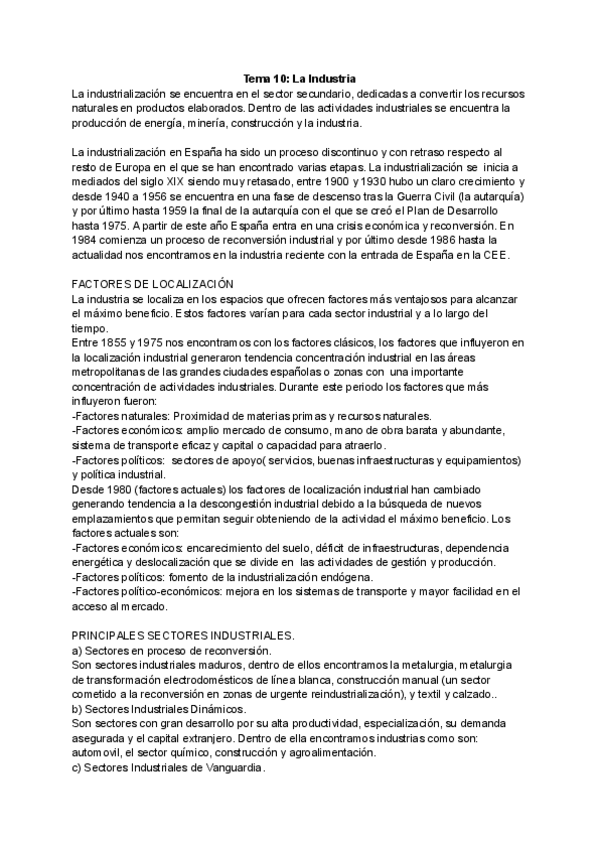 Tema 10: La Industria
La industrialización se encuentra en el sector secundario, dedicadas a convertir los recursos naturales en productos elaborados. Dentro de las actividades industriales se encuentra la producción de energía, minería, construcción y la industria.

La industrialización en España ha sido un proceso discontinuo y con retraso respecto al resto de Europa en el que se han encontrado varias etapas. La industrialización se inicia a mediados del siglo XIX siendo muy retasado, entre 1900 y 1930 hubo un claro crecimiento y desde 1940 a 1956 se encuentra en una fase de descenso tras la Guerra Civil (la autarquía) y por último hasta 1959 la final de la autarquía con el que se creó el Plan de Desarrollo hasta 1975. A partir de este año España entra en una crisis económica y reconversión. En 1984 comienza un proceso de reconversión industrial y por último desde 1986 hasta la actualidad nos encontramos en la industria reciente con la entrada de España en la CEE.

FACTORES DE LOCALIZACIÓN
La industria se localiza en los espacios que ofrecen factores más ventajosos para alcanzar el máximo beneficio. Estos factores varían para cada sector industrial y a lo largo del tiempo.
Entre 1855 y 1975 nos encontramos con los factores clásicos, los factores que influyeron en la localización industrial generaron tendencia concentración industrial en las áreas metropolitanas de las grandes ciudades españolas o zonas con una importante concentración de actividades industriales. Durante este periodo los factores que más influyeron fueron:
-Factores naturales: Proximidad de materias primas y recursos naturales.
-Factores económicos: amplio mercado de consumo, mano de obra barata y abundante, sistema de transporte eficaz y capital o capacidad para atraerlo.
-Factores políticos: sectores de apoyo( servicios, buenas infraestructuras y equipamientos) y política industrial.
Desde 1980 (factores actuales) los factores de localización industrial han cambiado generando tendencia a la descongestión industrial debido a la búsqueda de nuevos emplazamientos que permitan seguir obteniendo de la actividad el máximo beneficio. Los factores actuales son:
-Factores económicos: encarecimiento del suelo, déficit de infraestructuras, dependencia energética y deslocalización que se divide en las actividades de gestión y producción.
-Factores políticos: fomento de la industrialización endógena.
-Factores político-económicos: mejora en los sistemas de transporte y mayor facilidad en el acceso al mercado.

PRINCIPALES SECTORES INDUSTRIALES.
a) Sectores en proceso de reconversión.
Son sectores industriales maduros, dentro de ellos encontramos la metalurgia, metalurgia de transformación electrodomésticos de línea blanca, construcción manual (un sector cometido a la reconversión en zonas de urgente reindustrialización), y textil y calzado..
b) Sectores Industriales Dinámicos.
Son sectores con gran desarrollo por su alta productividad, especialización, su demanda asegurada y el capital extranjero. Dentro de ella encontramos industrias como son: automovil, el sector químico, construcción y agroalimentación.
c) Sectores Industriales de Vanguardia.